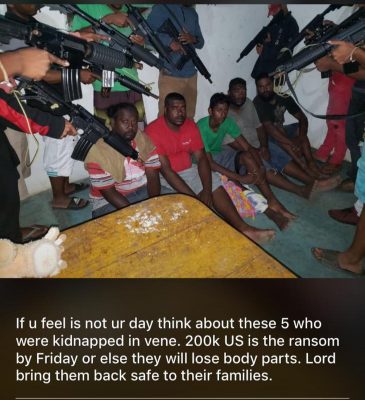 If u feel is not ur day think about these 5 who were kidnapped in vene. 200k US is the ransom by Friday or else they will lose body parts. Lord bring them back safe to their families.